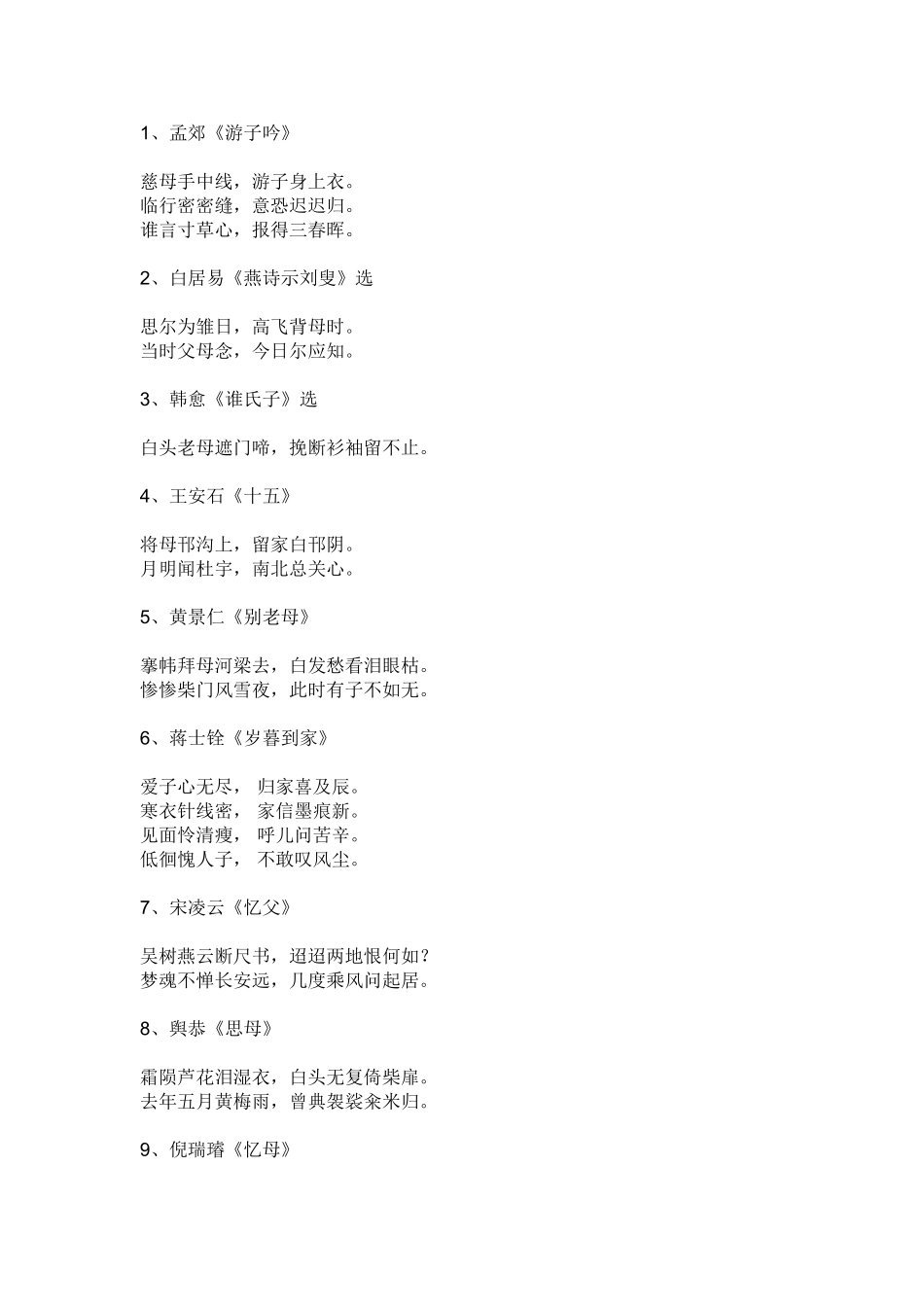 1、孟郊《游子吟》

慈母手中线，游子身上衣。
临行密密缝，意恐迟迟归。
谁言寸草心，报得三春晖。

2、白居易《燕诗示刘叟》选

思尔为雏日，高飞背母时。
当时父母念，今日尔应知。

3、韩愈《谁氏子》选

白头老母遮门啼，挽断衫袖留不止。

4、王安石《十五》

将母邗沟上，留家白邗阴。
月明闻杜宇，南北总关心。

5、黄景仁《别老母》

搴帏拜母河梁去，白发愁看泪眼枯。
惨惨柴门风雪夜，此时有子不如无。

6、蒋士铨《岁暮到家》

爱子心无尽， 归家喜及辰。
寒衣针线密， 家信墨痕新。
见面怜清瘦， 呼儿问苦辛。
低徊愧人子， 不敢叹风尘。

7、宋凌云《忆父》

吴树燕云断尺书，迢迢两地恨何如？
梦魂不惮长安远，几度乘风问起居。

8、舆恭《思母》

霜陨芦花泪湿衣，白头无复倚柴扉。
去年五月黄梅雨，曾典袈裟籴米归。

9、倪瑞璿《忆母》